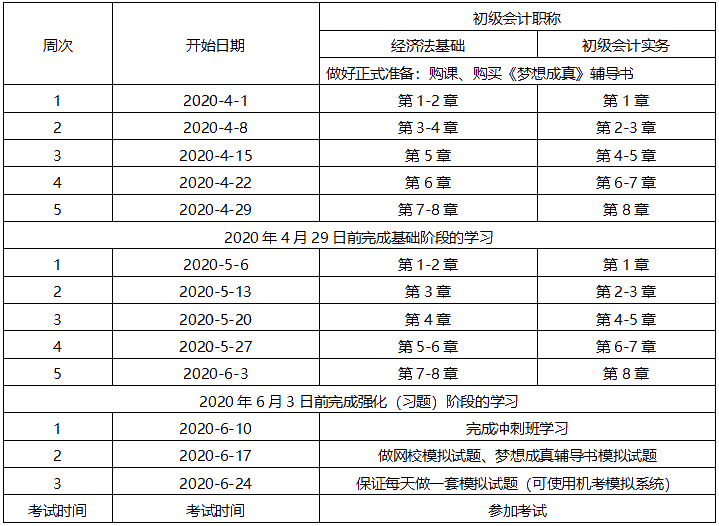 | 周次 | 开始日期 | 初级会计职称 | |
|---|---|---|---|
| | | 经济法基础 | 初级会计实务 |
| | | 做好正式准备：购课、购买《梦想成真》辅导书 | |
| 1 | 2020-4-1 | 第 1-2 章 | 第 1 章 |
| 2 | 2020-4-8 | 第 3-4 章 | 第 2-3 章 |
| 3 | 2020-4-15 | 第 5 章 | 第 4-5 章 |
| 4 | 2020-4-22 | 第 6 章 | 第 6-7 章 |
| 5 | 2020-4-29 | 第 7-8 章 | 第 8 章 |
| 2020 年 4 月 29 日前完成基础阶段的学习 | | | |
| 1 | 2020-5-6 | 第 1-2 章 | 第 1 章 |
| 2 | 2020-5-13 | 第 3 章 | 第 2-3 章 |
| 3 | 2020-5-20 | 第 4 章 | 第 4-5 章 |
| 4 | 2020-5-27 | 第 5-6 章 | 第 6-7 章 |
| 5 | 2020-6-3 | 第 7-8 章 | 第 8 章 |
| 2020 年 6 月 3 日前完成强化（习题）阶段的学习 | | | |
| 1 | 2020-6-10 | 完成冲刺班学习 | |
| 2 | 2020-6-17 | 做网校模拟试题、梦想成真辅导书模拟试题 | |
| 3 | 2020-6-24 | 保证每天做一套模拟试题（可使用机考模拟系统） | |
| 考试时间 | 考试时间 | 参加考试 | |